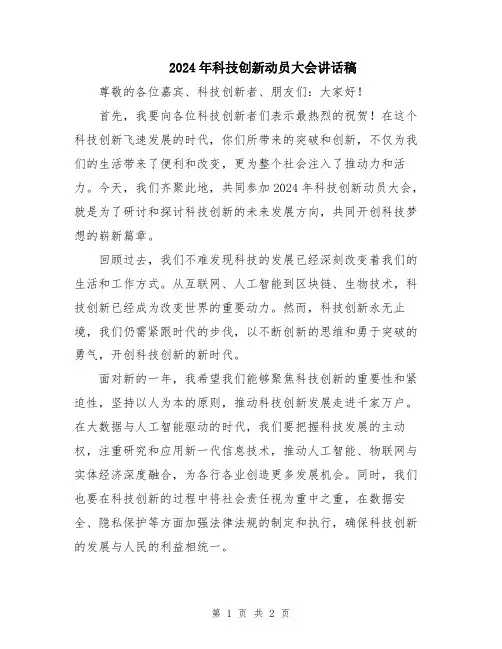 2024年科技创新动员大会讲话稿

尊敬的各位嘉宾、科技创新者、朋友们：大家好！

首先，我要向各位科技创新者们表示最热烈的祝贺！在这个科技创新飞速发展的时代，你们所带来的突破和创新，不仅为我们的生活带来了便利和改变，更为整个社会注入了推动力和活力。今天，我们齐聚此地，共同参加2024年科技创新动员大会，就是为了研讨和探讨科技创新的未来发展方向，共同开创科技梦想的崭新篇章。

回顾过去，我们不难发现科技的发展已经深刻改变着我们的生活和工作方式。从互联网、人工智能到区块链、生物技术，科技创新已经成为改变世界的重要动力。然而，科技创新永无止境，我们仍需紧跟时代的步伐，以不断创新的思维和勇于突破的勇气，开创科技创新的新时代。

面对新的一年，我希望我们能够聚焦科技创新的重要性和紧迫性，坚持以人为本的原则，推动科技创新发展走进千家万户。在大数据与人工智能驱动的时代，我们要把握科技发展的主动权，注重研究和应用新一代信息技术，推动人工智能、物联网与实体经济深度融合，为各行各业创造更多发展机会。同时，我们也要在科技创新的过程中将社会责任视为重中之重，在数据安全、隐私保护等方面加强法律法规的制定和执行，确保科技创新的发展与人民的利益相统一。

第 1 页 共 2 页